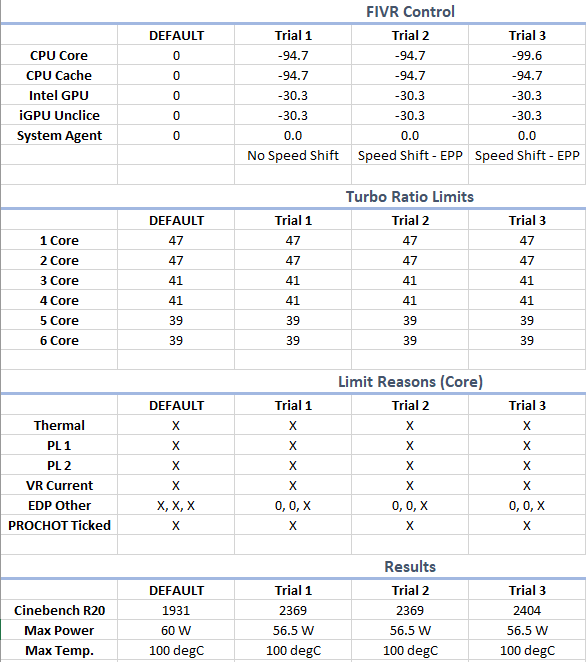 FIVR Control

| | DEFAULT | Trial 1 | Trial 2 | Trial 3 |
|---|---|---|---|---|
| CPU Core | 0 | -94.7 | -94.7 | -99.6 |
| CPU Cache | 0 | -94.7 | -94.7 | -94.7 |
| Intel GPU | 0 | -30.3 | -30.3 | -30.3 |
| iGPU Unclice | 0 | -30.3 | -30.3 | -30.3 |
| System Agent | 0 | 0.0 | 0.0 | 0.0 |
| | | No Speed Shift | Speed Shift - EPP | Speed Shift - EPP |

Turbo Ratio Limits

| | DEFAULT | Trial 1 | Trial 2 | Trial 3 |
|---|---|---|---|---|
| 1 Core | 47 | 47 | 47 | 47 |
| 2 Core | 47 | 47 | 47 | 47 |
| 3 Core | 41 | 41 | 41 | 41 |
| 4 Core | 41 | 41 | 41 | 41 |
| 5 Core | 39 | 39 | 39 | 39 |
| 6 Core | 39 | 39 | 39 | 39 |

Limit Reasons (Core)

| | DEFAULT | Trial 1 | Trial 2 | Trial 3 |
|---|---|---|---|---|
| Thermal | X | X | X | X |
| PL 1 | X | X | X | X |
| PL 2 | X | X | X | X |
| VR Current | X | X | X | X |
| EDP Other | X, X, X | 0, 0, X | 0, 0, X | 0, 0, X |
| PROCHOT Ticked | X | X | X | X |

Results

| | DEFAULT | Trial 1 | Trial 2 | Trial 3 |
|---|---|---|---|---|
| Cinebench R20 | 1931 | 2369 | 2369 | 2404 |
| Max Power | 60 W | 56.5 W | 56.5 W | 56.5 W |
| Max Temp. | 100 degC | 100 degC | 100 degC | 100 degC |